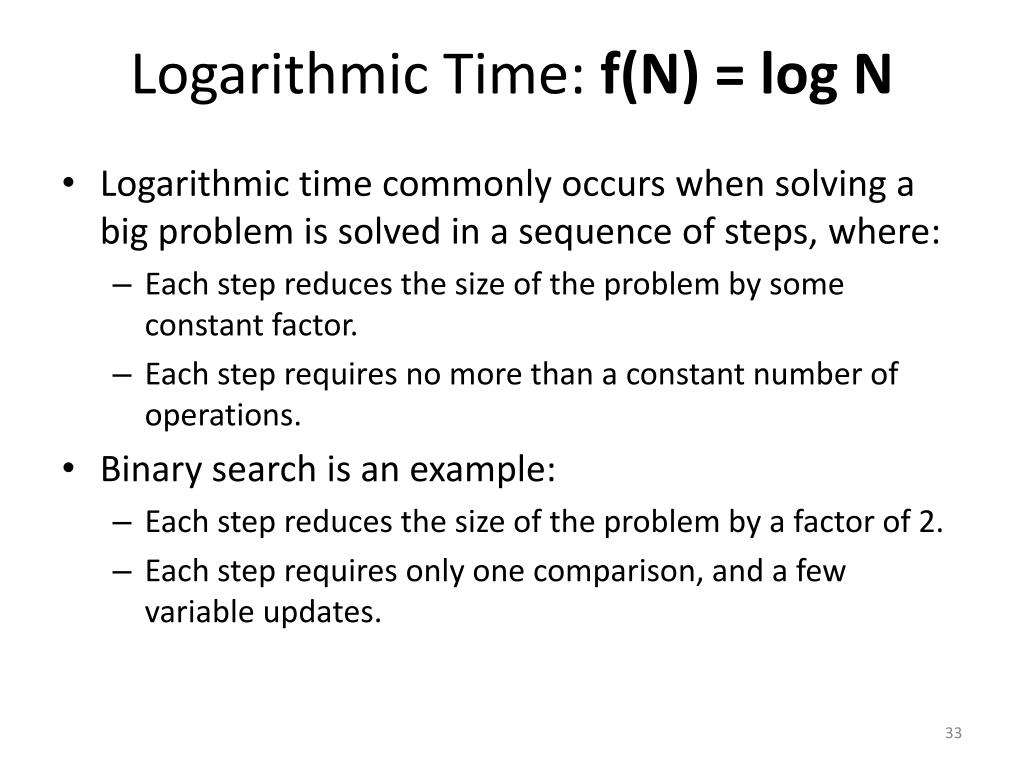 Logarithmic Time: f(N) = log N

• Logarithmic time commonly occurs when solving a big problem is solved in a sequence of steps, where:
– Each step reduces the size of the problem by some constant factor.
– Each step requires no more than a constant number of operations.

• Binary search is an example:
– Each step reduces the size of the problem by a factor of 2.
– Each step requires only one comparison, and a few variable updates.

33